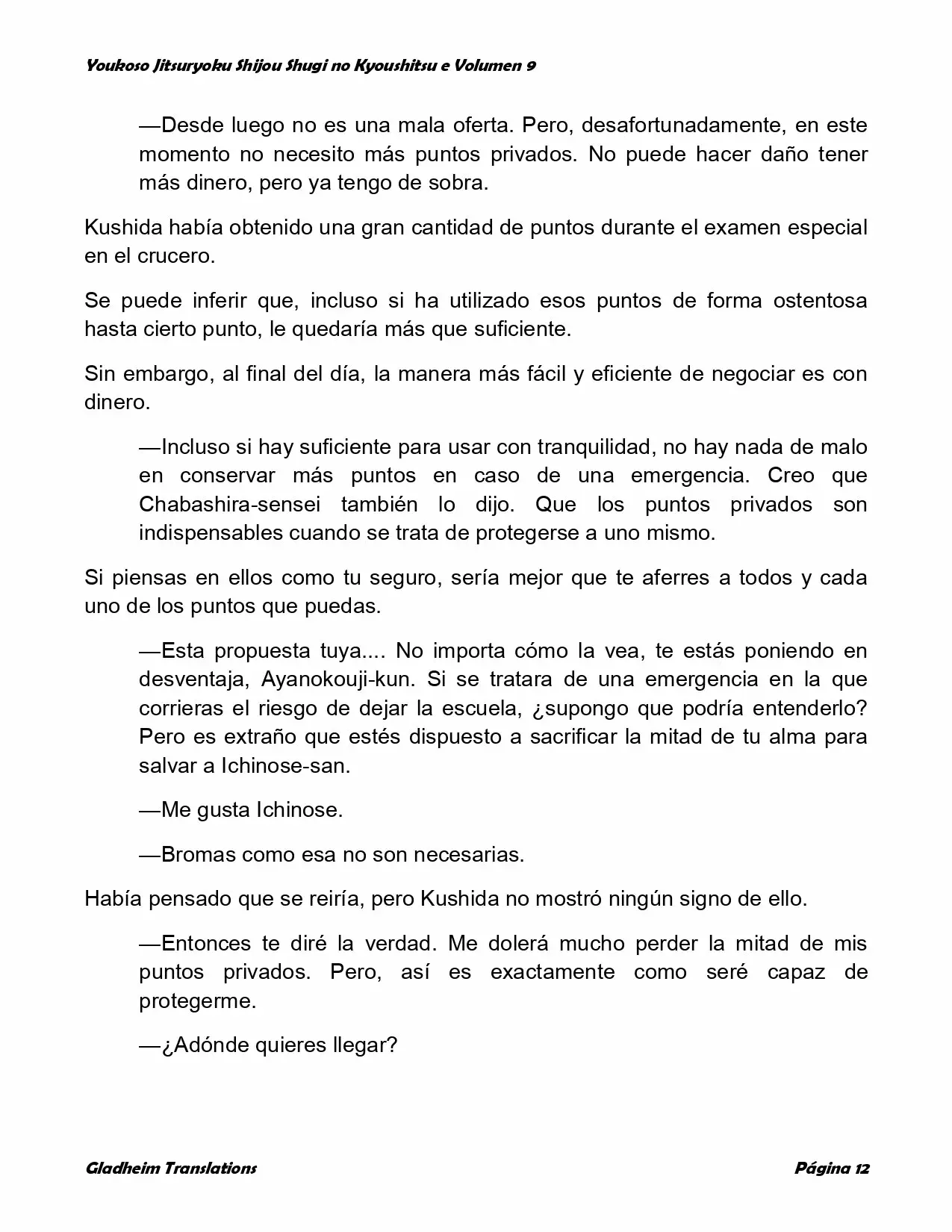 Youkoso Jitsuryoku Shijou Shugi no Kyoushitsu e Volumen 9

—Desde luego no es una mala oferta. Pero, desafortunadamente, en este momento no necesito más puntos privados. No puede hacer daño tener más dinero, pero ya tengo de sobra.

Kushida había obtenido una gran cantidad de puntos durante el examen especial en el crucero.

Se puede inferir que, incluso si ha utilizado esos puntos de forma ostentosa hasta cierto punto, le quedaría más que suficiente.

Sin embargo, al final del día, la manera más fácil y eficiente de negociar es con dinero.

—Incluso si hay suficiente para usar con tranquilidad, no hay nada de malo en conservar más puntos en caso de una emergencia. Creo que Chabashira-sensei también lo dijo. Que los puntos privados son indispensables cuando se trata de protegerse a uno mismo.

Si piensas en ellos como tu seguro, sería mejor que te aferres a todos y cada uno de los puntos que puedas.

—Esta propuesta tuya.... No importa cómo la vea, te estás poniendo en desventaja, Ayanokouji-kun. Si se tratara de una emergencia en la que corrieras el riesgo de dejar la escuela, ¿supongo que podría entenderlo? Pero es extraño que estés dispuesto a sacrificar la mitad de tu alma para salvar a Ichinose-san.

—Me gusta Ichinose.

—Bromas como esa no son necesarias.

Había pensado que se reiría, pero Kushida no mostró ningún signo de ello.

—Entonces te diré la verdad. Me dolerá mucho perder la mitad de mis puntos privados. Pero, así es exactamente como seré capaz de protegerme.

—¿Adónde quieres llegar?

Gladheim Translations

Página 12